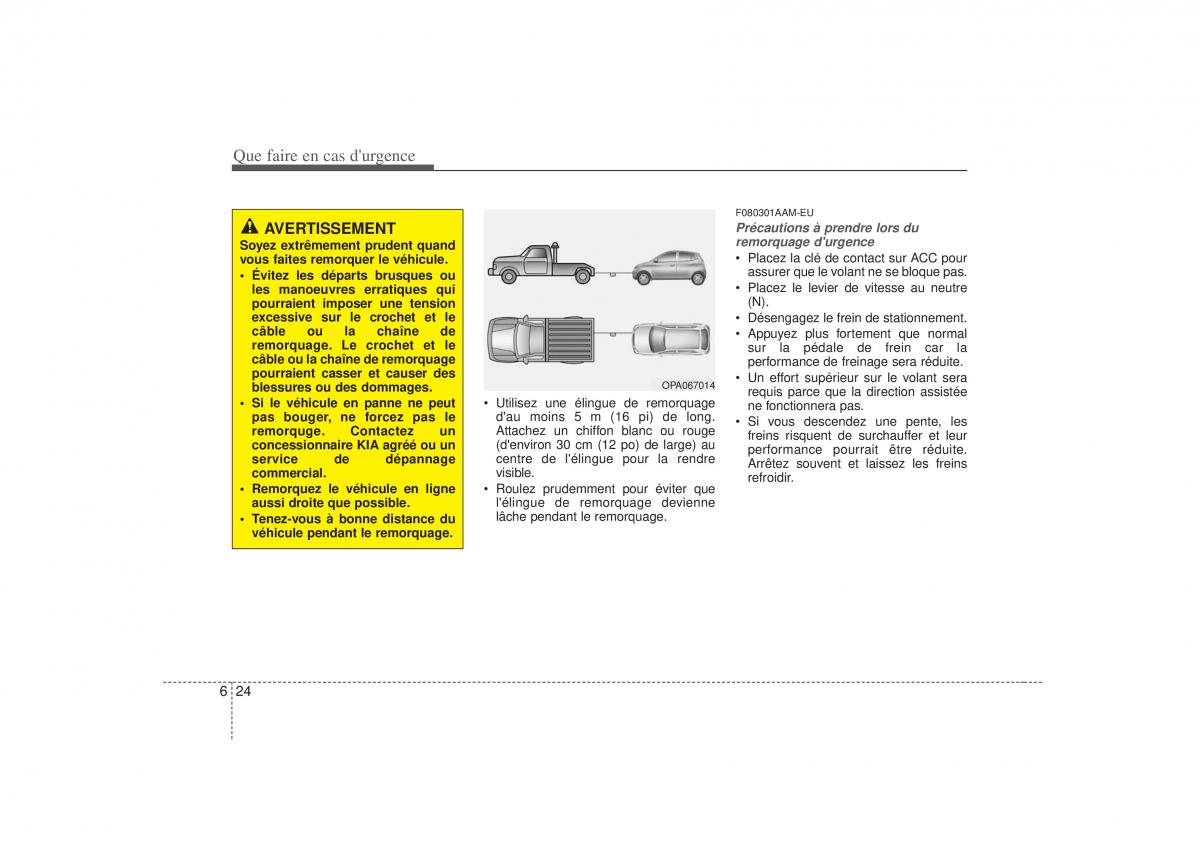 Que faire en cas d'urgence

AVERTISSEMENT
Soyez extrêmement prudent quand vous faites remorquer le véhicule.
• Évitez les départs brusques ou les manoeuvres erratiques qui pourraient imposer une tension excessive sur le crochet et le câble ou la chaîne de remorquage. Le crochet et le câble ou la chaîne de remorquage pourraient casser et causer des blessures ou des dommages.
• Si le véhicule en panne ne peut pas bouger, ne forcez pas le remorquge. Contactez un concessionnaire KIA agréé ou un service de dépannage commercial.
• Remorquez le véhicule en ligne aussi droite que possible.
• Tenez-vous à bonne distance du véhicule pendant le remorquage.

OPA067014

• Utilisez une élingue de remorquage d'au moins 5 m (16 pi) de long. Attachez un chiffon blanc ou rouge (d'environ 30 cm (12 po) de large) au centre de l'élingue pour la rendre visible.
• Roulez prudemment pour éviter que l'élingue de remorquage devienne lâche pendant le remorquage.

F080301AAM-EU
Précautions à prendre lors du remorquage d'urgence
• Placez la clé de contact sur ACC pour assurer que le volant ne se bloque pas.
• Placez le levier de vitesse au neutre (N).
• Désengagez le frein de stationnement.
• Appuyez plus fortement que normal sur la pédale de frein car la performance de freinage sera réduite.
• Un effort supérieur sur le volant sera requis parce que la direction assistée ne fonctionnera pas.
• Si vous descendez une pente, les freins risquent de surchauffer et leur performance pourrait être réduite. Arrêtez souvent et laissez les freins refroidir.

6 24